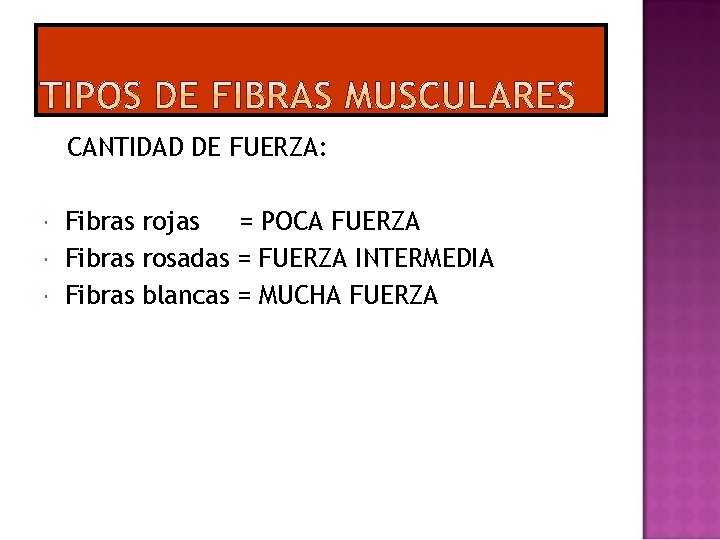 TIPOS DE FIBRAS MUSCULARES

CANTIDAD DE FUERZA:

• Fibras rojas = POCA FUERZA
• Fibras rosadas = FUERZA INTERMEDIA
• Fibras blancas = MUCHA FUERZA